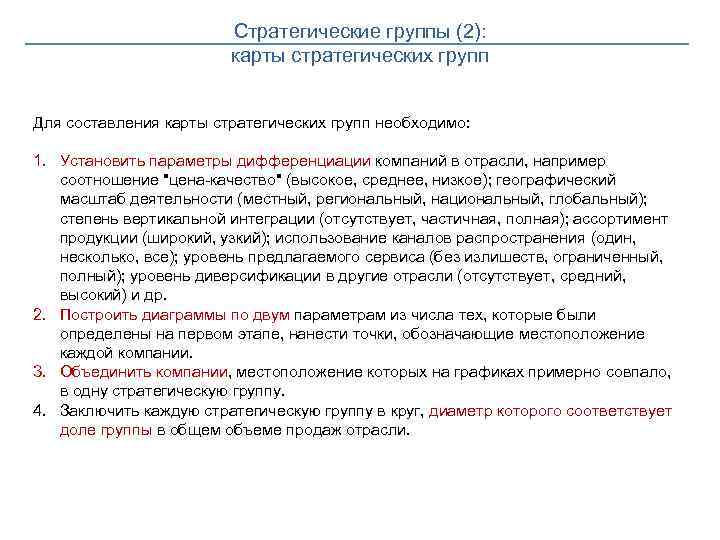 Стратегические группы (2):
карты стратегических групп

Для составления карты стратегических групп необходимо:

1. Установить параметры дифференциации компаний в отрасли, например соотношение "цена-качество" (высокое, среднее, низкое); географический масштаб деятельности (местный, региональный, национальный, глобальный); степень вертикальной интеграции (отсутствует, частичная, полная); ассортимент продукции (широкий, узкий); использование каналов распространения (один, несколько, все); уровень предлагаемого сервиса (без излишеств, ограниченный, полный); уровень диверсификации в другие отрасли (отсутствует, средний, высокий) и др.
2. Построить диаграммы по двум параметрам из числа тех, которые были определены на первом этапе, нанести точки, обозначающие местоположение каждой компании.
3. Объединить компании, местоположение которых на графиках примерно совпало, в одну стратегическую группу.
4. Заключить каждую стратегическую группу в круг, диаметр которого соответствует доле группы в общем объеме продаж отрасли.